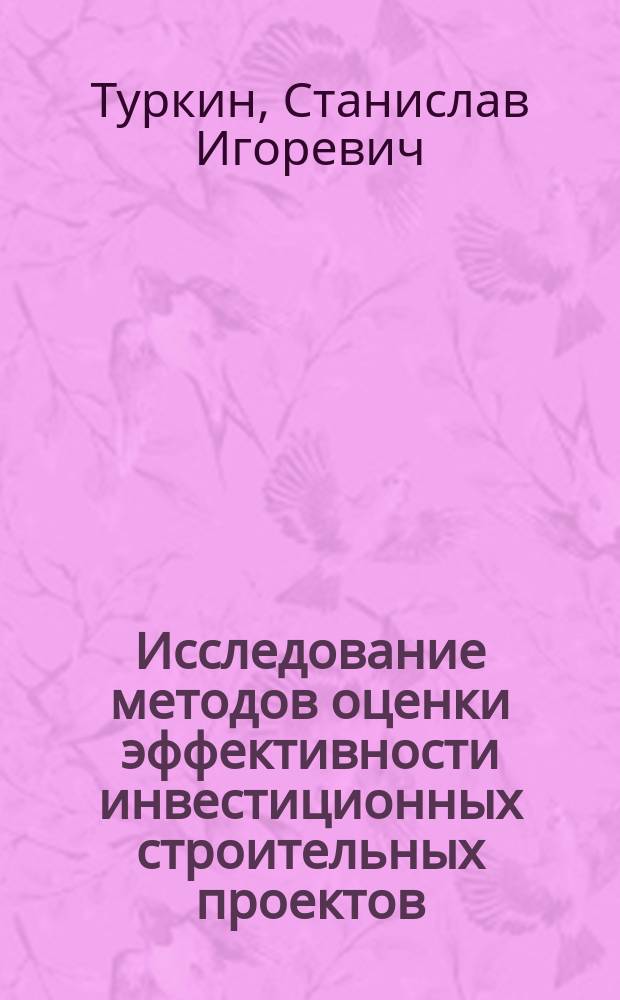 Туркин, Станислав Игоревич

Исследование методов оценки эффективности инвестиционных строительных проектов